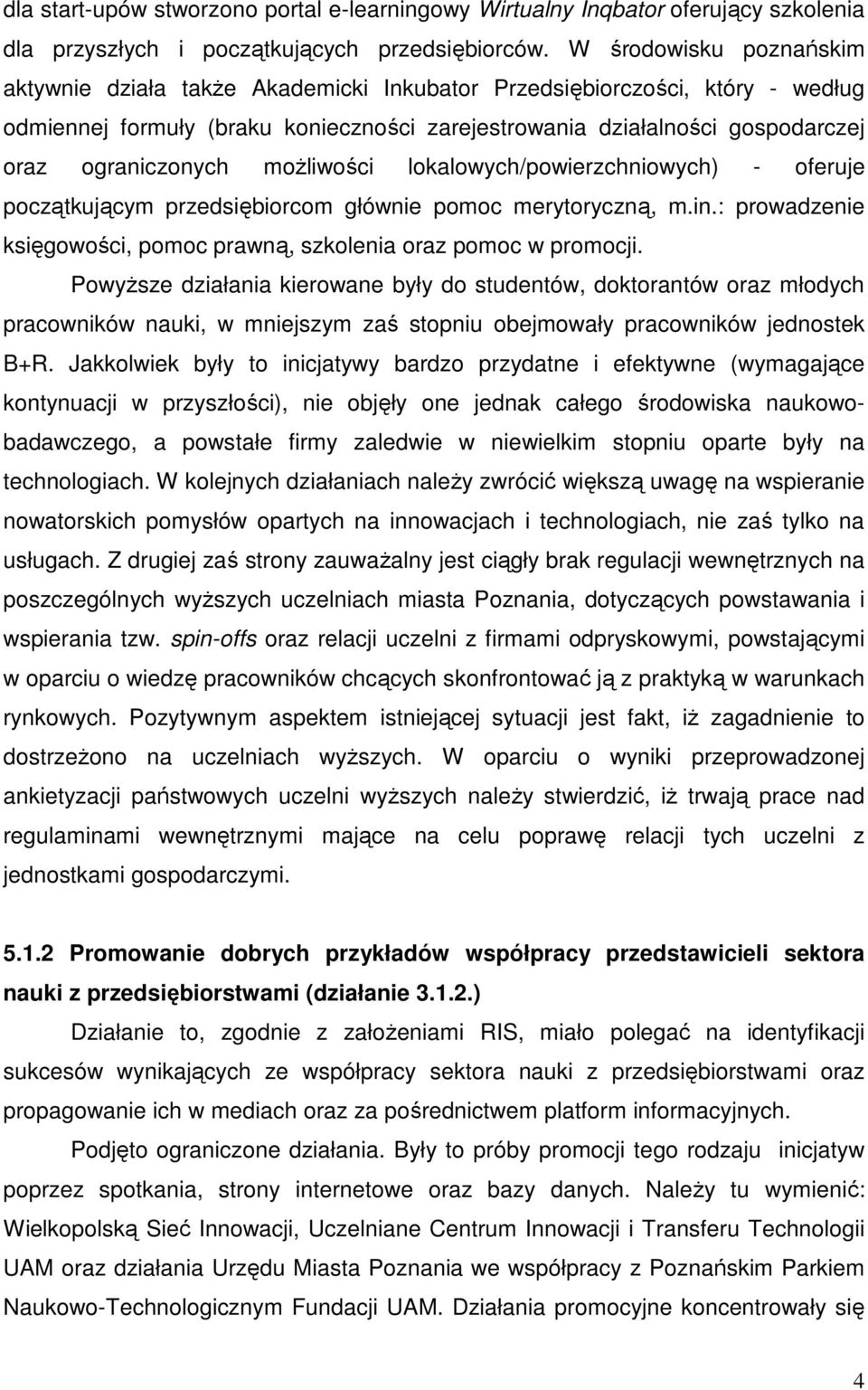 dla start-upów stworzono portal e-learningowy Wirtualny Inqbator oferujący szkolenia dla przyszłych i początkujących przedsiębiorców. W środowisku poznańskim aktywnie działa także Akademicki Inkubator Przedsiębiorczości, który - według odmiennej formuły (braku konieczności zarejestrowania działalności gospodarczej oraz ograniczonych możliwości lokalowych/powierzchniowych) - oferuje początkującym przedsiębiorcom głównie pomoc merytoryczną, m.in.: prowadzenie księgowości, pomoc prawną, szkolenia oraz pomoc w promocji.

Powyższe działania kierowane były do studentów, doktorantów oraz młodych pracowników nauki, w mniejszym zaś stopniu obejmowały pracowników jednostek B+R. Jakkolwiek były to inicjatywy bardzo przydatne i efektywne (wymagające kontynuacji w przyszłości), nie objęły one jednak całego środowiska naukowo-badawczego, a powstałe firmy zaledwie w niewielkim stopniu oparte były na technologiach. W kolejnych działaniach należy zwrócić większą uwagę na wspieranie nowatorskich pomysłów opartych na innowacjach i technologiach, nie zaś tylko na usługach. Z drugiej zaś strony zauważalny jest ciągły brak regulacji wewnętrznych na poszczególnych wyższych uczelniach miasta Poznania, dotyczących powstawania i wspierania tzw. spin-offs oraz relacji uczelni z firmami odpryskowymi, powstającymi w oparciu o wiedzę pracowników chcących skonfrontować ją z praktyką w warunkach rynkowych. Pozytywnym aspektem istniejącej sytuacji jest fakt, iż zagadnienie to dostrzeżono na uczelniach wyższych. W oparciu o wyniki przeprowadzonej ankietyzacji państwowych uczelni wyższych należy stwierdzić, iż trwają prace nad regulaminami wewnętrznymi mające na celu poprawę relacji tych uczelni z jednostkami gospodarczymi.

5.1.2 Promowanie dobrych przykładów współpracy przedstawicieli sektora nauki z przedsiębiorstwami (działanie 3.1.2.)

Działanie to, zgodnie z założeniami RIS, miało polegać na identyfikacji sukcesów wynikających ze współpracy sektora nauki z przedsiębiorstwami oraz propagowanie ich w mediach oraz za pośrednictwem platform informacyjnych.

Podjęto ograniczone działania. Były to próby promocji tego rodzaju inicjatyw poprzez spotkania, strony internetowe oraz bazy danych. Należy tu wymienić: Wielkopolską Sieć Innowacji, Uczelniane Centrum Innowacji i Transferu Technologii UAM oraz działania Urzędu Miasta Poznania we współpracy z Poznańskim Parkiem Naukowo-Technologicznym Fundacji UAM. Działania promocyjne koncentrowały się

4